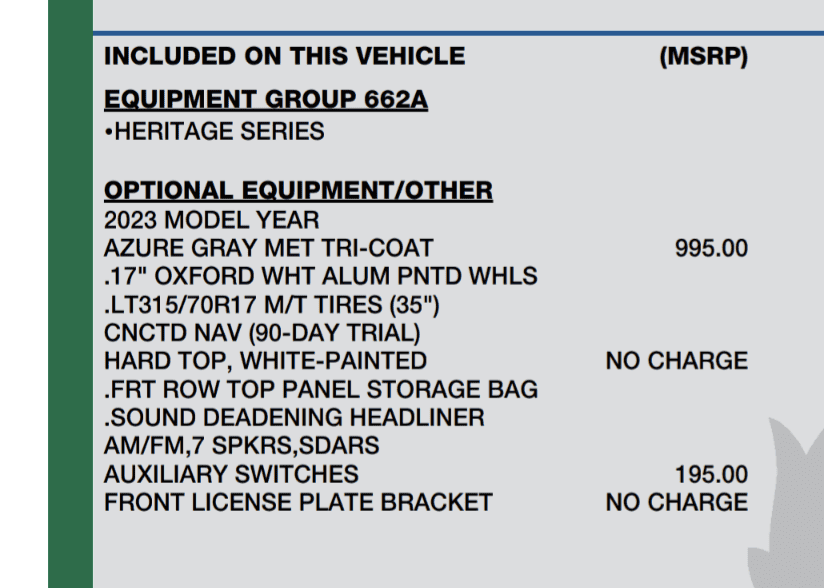 INCLUDED ON THIS VEHICLE (MSRP)

EQUIPMENT GROUP 662A
•HERITAGE SERIES

OPTIONAL EQUIPMENT/OTHER
2023 MODEL YEAR
AZURE GRAY MET TRI-COAT 995.00
.17" OXFORD WHT ALUM PNTD WHLS
.LT315/70R17 M/T TIRES (35")
CNCTD NAV (90-DAY TRIAL)
HARD TOP, WHITE-PAINTED NO CHARGE
.FRT ROW TOP PANEL STORAGE BAG
.SOUND DEADENING HEADLINER
AM/FM,7 SPKRS,SDARS
AUXILIARY SWITCHES 195.00
FRONT LICENSE PLATE BRACKET NO CHARGE